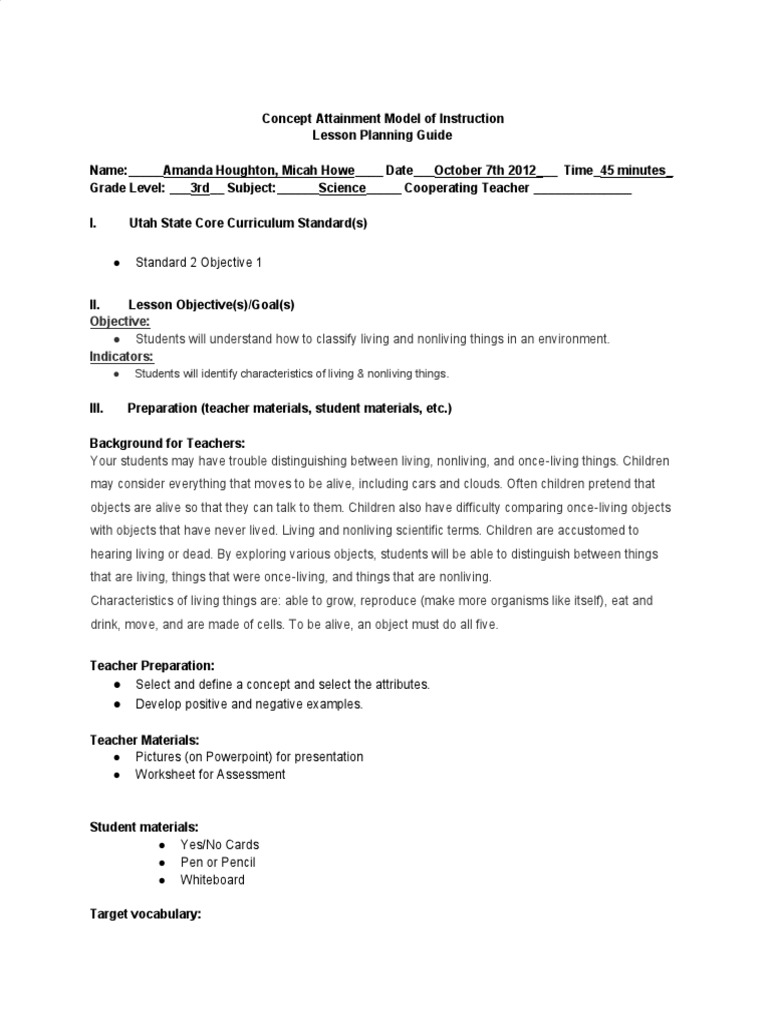 Concept Attainment Model of Instruction
Lesson Planning Guide

Name:_____Amanda Houghton, Micah Howe____ Date___October 7th 2012___ Time_45 minutes_
Grade Level: ___3rd__ Subject: ______Science_____ Cooperating Teacher ______________

I. Utah State Core Curriculum Standard(s)

● Standard 2 Objective 1

II. Lesson Objective(s)/Goal(s)
Objective:
● Students will understand how to classify living and nonliving things in an environment.
Indicators:
● Students will identify characteristics of living & nonliving things.

III. Preparation (teacher materials, student materials, etc.)

Background for Teachers:
Your students may have trouble distinguishing between living, nonliving, and once-living things. Children may consider everything that moves to be alive, including cars and clouds. Often children pretend that objects are alive so that they can talk to them. Children also have difficulty comparing once-living objects with objects that have never lived. Living and nonliving scientific terms. Children are accustomed to hearing living or dead. By exploring various objects, students will be able to distinguish between things that are living, things that were once-living, and things that are nonliving.
Characteristics of living things are: able to grow, reproduce (make more organisms like itself), eat and drink, move, and are made of cells. To be alive, an object must do all five.

Teacher Preparation:
● Select and define a concept and select the attributes.
● Develop positive and negative examples.

Teacher Materials:
● Pictures (on Powerpoint) for presentation
● Worksheet for Assessment

Student materials:
● Yes/No Cards
● Pen or Pencil
● Whiteboard

Target vocabulary: